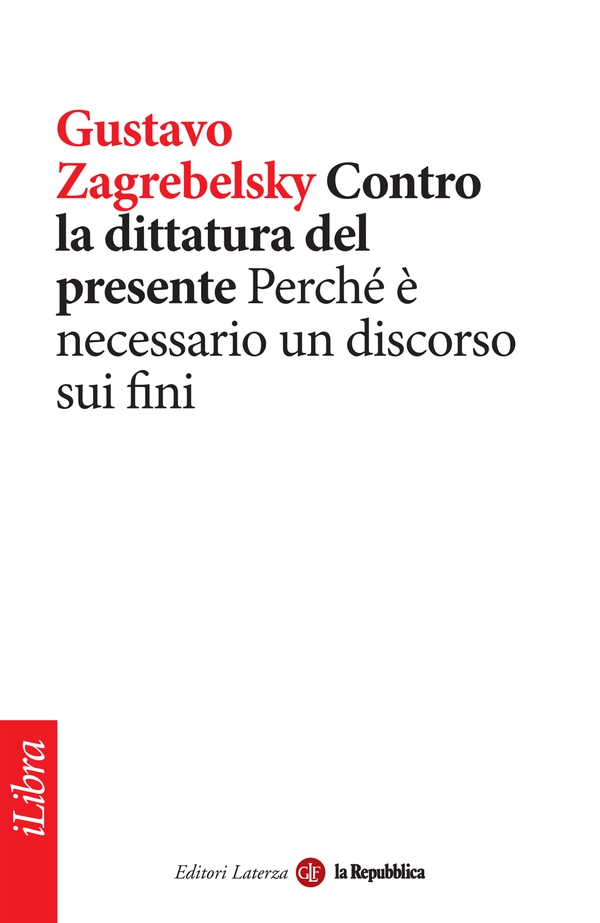 Gustavo Zagrebelsky Contro la dittatura del presente Perché è necessario un discorso sui fini

iLibra

Editori Laterza GLF la Repubblica